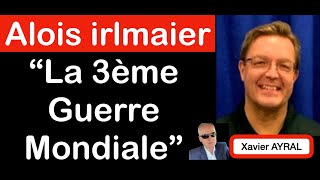 Alois irlmaier

“La 3ème Guerre Mondiale”

Xavier AYRAL